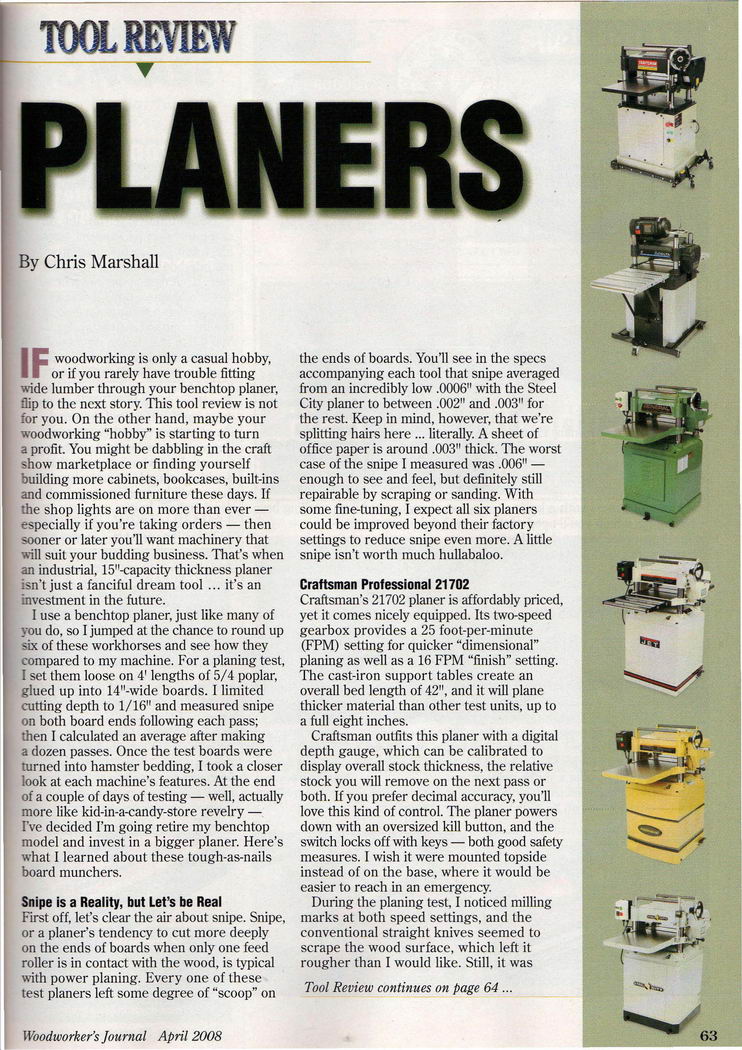 TOOL REVIEW

PLANERS

By Chris Marshall

IF woodworking is only a casual hobby, or if you rarely have trouble fitting wide lumber through your benchtop planer, flip to the next story. This tool review is not for you. On the other hand, maybe your woodworking "hobby" is starting to turn a profit. You might be dabbling in the craft show marketplace or finding yourself building more cabinets, bookcases, built-ins and commissioned furniture these days. If the shop lights are on more than ever — especially if you're taking orders — then sooner or later you'll want machinery that will suit your budding business. That's when an industrial, 15"-capacity thickness planer isn't just a fanciful dream tool ... it's an investment in the future.

I use a benchtop planer, just like many of you do, so I jumped at the chance to round up six of these workhorses and see how they compared to my machine. For a planing test, I set them loose on 4' lengths of 5/4 poplar, glued up into 14"-wide boards. I limited cutting depth to 1/16" and measured snipe on both board ends following each pass; then I calculated an average after making a dozen passes. Once the test boards were turned into hamster bedding, I took a closer look at each machine's features. At the end of a couple of days of testing — well, actually more like kid-in-a-candy-store revelry — I've decided I'm going retire my benchtop model and invest in a bigger planer. Here's what I learned about these tough-as-nails board munchers.

Snipe is a Reality, but Let's be Real
First off, let's clear the air about snipe. Snipe, or a planer's tendency to cut more deeply on the ends of boards when only one feed roller is in contact with the wood, is typical with power planing. Every one of these test planers left some degree of "scoop" on the ends of boards. You'll see in the specs accompanying each tool that snipe averaged from an incredibly low .0006" with the Steel City planer to between .002" and .003" for the rest. Keep in mind, however, that we're splitting hairs here ... literally. A sheet of office paper is around .003" thick. The worst case of the snipe I measured was .006" — enough to see and feel, but definitely still repairable by scraping or sanding. With some fine-tuning, I expect all six planers could be improved beyond their factory settings to reduce snipe even more. A little snipe isn't worth much hullabaloo.

Craftsman Professional 21702
Craftsman's 21702 planer is affordably priced, yet it comes nicely equipped. Its two-speed gearbox provides a 25 foot-per-minute (FPM) setting for quicker "dimensional" planing as well as a 16 FPM "finish" setting. The cast-iron support tables create an overall bed length of 42", and it will plane thicker material than other test units, up to a full eight inches.

Craftsman outfits this planer with a digital depth gauge, which can be calibrated to display overall stock thickness, the relative stock you will remove on the next pass or both. If you prefer decimal accuracy, you'll love this kind of control. The planer powers down with an oversized kill button, and the switch locks off with keys — both good safety measures. I wish it were mounted topside instead of on the base, where it would be easier to reach in an emergency.

During the planing test, I noticed milling marks at both speed settings, and the conventional straight knives seemed to scrape the wood surface, which left it rougher than I would like. Still, it was

Tool Review continues on page 64 ...

Woodworker's Journal April 2008

63